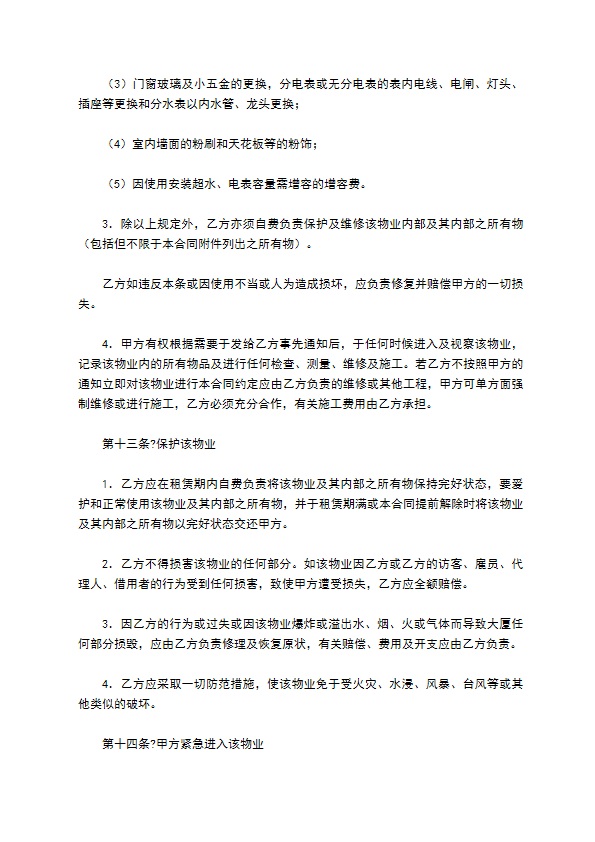 （3）门窗玻璃及小五金的更换，分电表或无分电表的表内电线、电闸、灯头、插座等更换和分水表以内水管、龙头更换；

（4）室内墙面的粉刷和天花板等的粉饰；

（5）因使用安装超水、电表容量需增容的增容费。

3．除以上规定外，乙方亦须自费负责保护及维修该物业内部及其内部之所有物（包括但不限于本合同附件列出之所有物）。

乙方如违反本条或因使用不当或人为造成损坏，应负责修复并赔偿甲方的一切损失。

4．甲方有权根据需要于发给乙方事先通知后，于任何时候进入及视察该物业，记录该物业内的所有物品及进行任何检查、测量、维修及施工。若乙方不按照甲方的通知立即对该物业进行本合同约定应由乙方负责的维修或其他工程，甲方可单方面强制维修或进行施工，乙方必须充分合作，有关施工费用由乙方承担。

第十三条?保护该物业

1．乙方应在租赁期内自费负责将该物业及其内部之所有物保持完好状态，要爱护和正常使用该物业及其内部之所有物，并于租赁期满或本合同提前解除时将该物业及其内部之所有物以完好状态交还甲方。

2．乙方不得损害该物业的任何部分。如该物业因乙方或乙方的访客、雇员、代理人、借用者的行为受到任何损害，致使甲方遭受损失，乙方应全额赔偿。

3．因乙方的行为或过失或因该物业爆炸或溢出水、烟、火或气体而导致大厦任何部分损毁，应由乙方负责修理及恢复原状，有关赔偿、费用及开支应由乙方负责。

4．乙方应采取一切防范措施，使该物业免于受火灾、水浸、风暴、台风等或其他类似的破坏。

第十四条?甲方紧急进入该物业